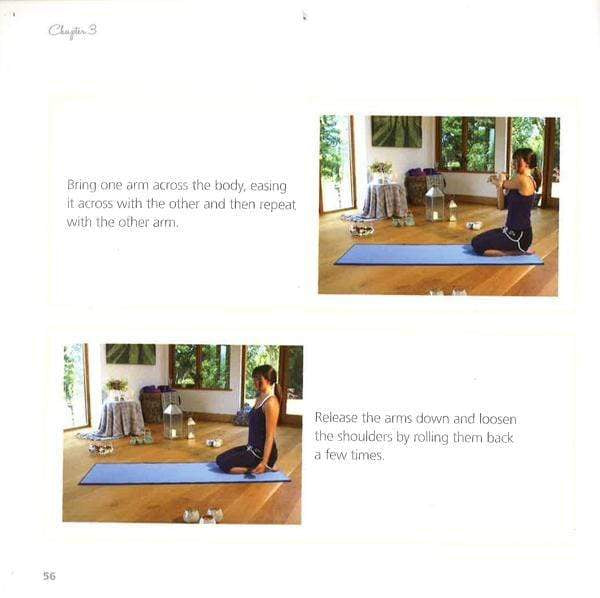 Chapter 3

Bring one arm across the body, easing it across with the other and then repeat with the other arm.

Release the arms down and loosen the shoulders by rolling them back a few times.

56